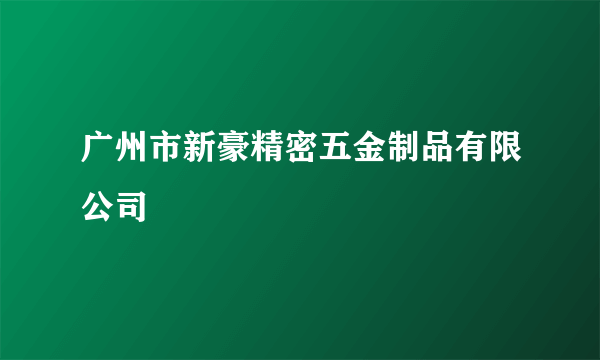 广州市新豪精密五金制品有限公司